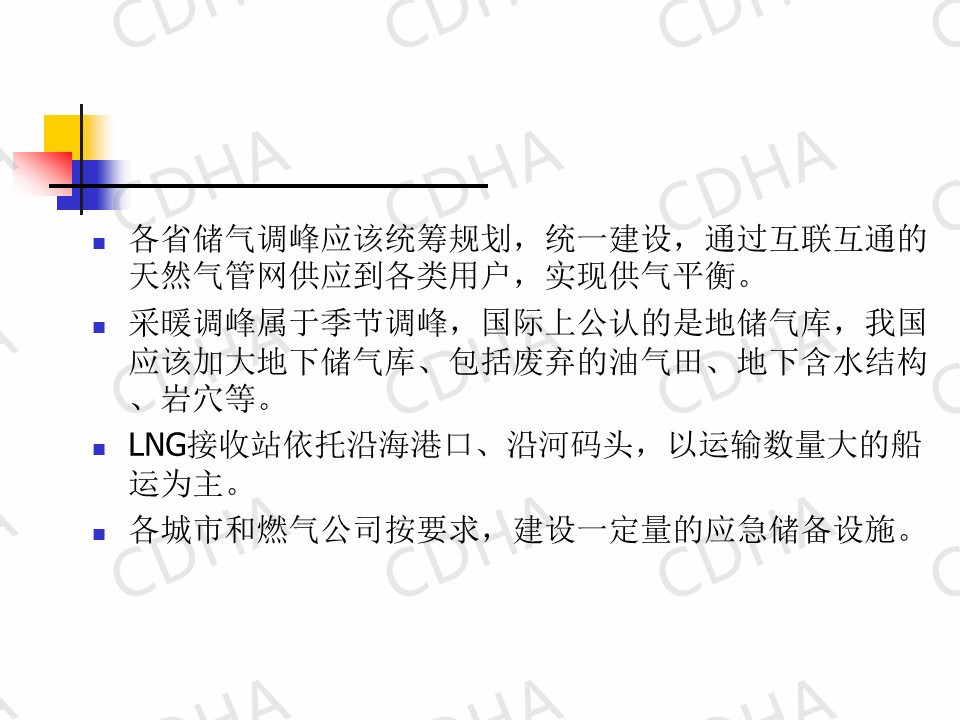 • 各省储气调峰应该统筹规划，统一建设，通过互联互通的天然气管网供应到各类用户，实现供气平衡。

• 采暖调峰属于季节调峰，国际上公认的是地储气库，我国应该加大地下储气库、包括废弃的油气田、地下含水结构、岩穴等。

• LNG接收站依托沿海港口、沿河码头，以运输数量大的船运为主。

• 各城市和燃气公司按要求，建设一定量的应急储备设施。

CDHA